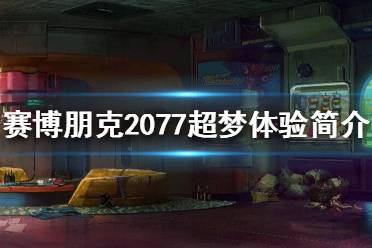 赛博朋克2077超梦体验简介